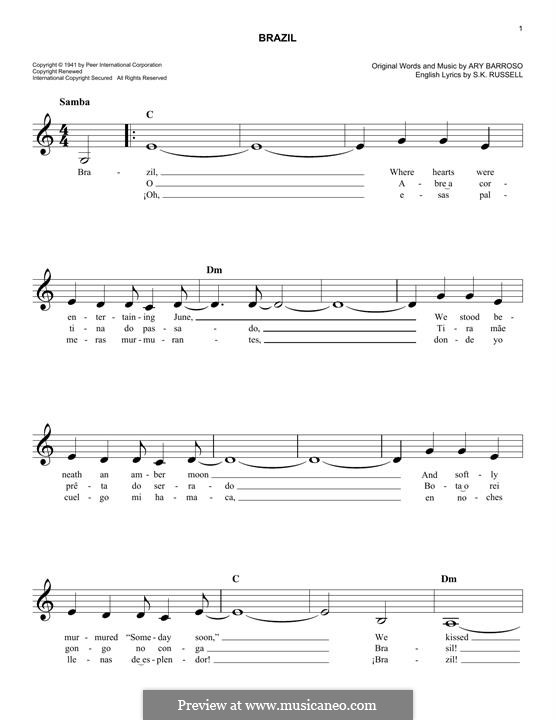 1

BRAZIL

Copyright © 1941 by Peer International Corporation
Copyright Renewed
International Copyright Secured All Rights Reserved

Original Words and Music by ARY BARROSO
English Lyrics by S.K. RUSSELL

Samba

C

Bra - zil, Where hearts were
O A - bre a cor -
¡Oh, e - sas pal -

Dm

en - ter - tain - ing June, We stood be -
ti - na do pas - sa - do, Ti - ra mãe
me - ras mur - mu - ran - tes, don - de yo

neath an am - ber moon And soft - ly
prê - ta do ser - ra - do Bo - ta o rei
cuel - go mi ha - ma - ca, en no - ches

C Dm

mur - mured "Some - day soon," We kissed
gon - go no con - ga Bra - sil!
lle - nas de es - plen - dor! ¡Bra - zil!

Preview at www.musicaneo.com